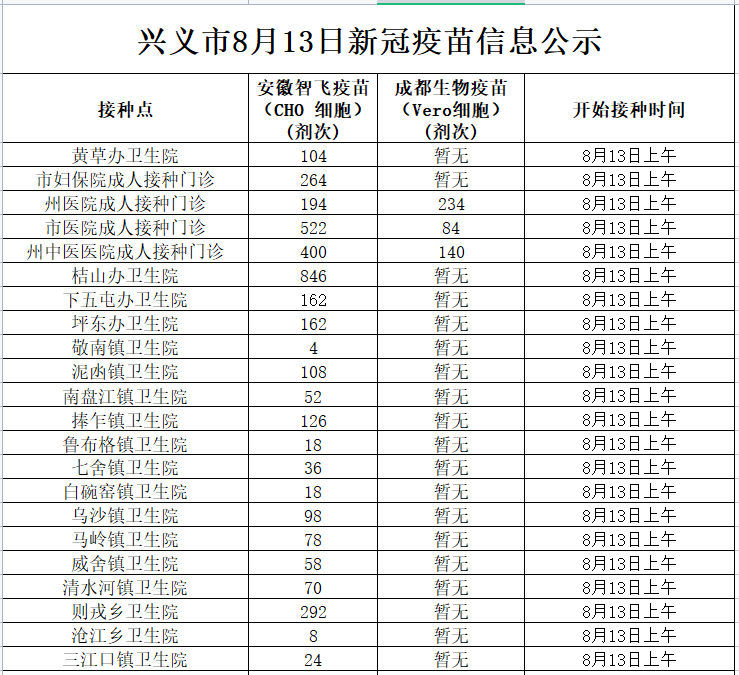 兴义市8月13日新冠疫苗信息公示

| 接种点 | 安徽智飞疫苗（CHO 细胞）（剂次） | 成都生物疫苗（Vero细胞）（剂次） | 开始接种时间 |
|---|---|---|---|
| 黄草办卫生院 | 104 | 暂无 | 8月13日上午 |
| 市妇保院成人接种门诊 | 264 | 暂无 | 8月13日上午 |
| 州医院成人接种门诊 | 194 | 234 | 8月13日上午 |
| 市医院成人接种门诊 | 522 | 84 | 8月13日上午 |
| 州中医医院成人接种门诊 | 400 | 140 | 8月13日上午 |
| 桔山办卫生院 | 846 | 暂无 | 8月13日上午 |
| 下五屯办卫生院 | 162 | 暂无 | 8月13日上午 |
| 坪东办卫生院 | 162 | 暂无 | 8月13日上午 |
| 敬南镇卫生院 | 4 | 暂无 | 8月13日上午 |
| 泥凼镇卫生院 | 108 | 暂无 | 8月13日上午 |
| 南盘江镇卫生院 | 52 | 暂无 | 8月13日上午 |
| 捧乍镇卫生院 | 126 | 暂无 | 8月13日上午 |
| 鲁布格镇卫生院 | 18 | 暂无 | 8月13日上午 |
| 七舍镇卫生院 | 36 | 暂无 | 8月13日上午 |
| 白碗窑镇卫生院 | 18 | 暂无 | 8月13日上午 |
| 乌沙镇卫生院 | 98 | 暂无 | 8月13日上午 |
| 马岭镇卫生院 | 78 | 暂无 | 8月13日上午 |
| 威舍镇卫生院 | 58 | 暂无 | 8月13日上午 |
| 清水河镇卫生院 | 70 | 暂无 | 8月13日上午 |
| 则戎乡卫生院 | 292 | 暂无 | 8月13日上午 |
| 沧江乡卫生院 | 8 | 暂无 | 8月13日上午 |
| 三江口镇卫生院 | 24 | 暂无 | 8月13日上午 |